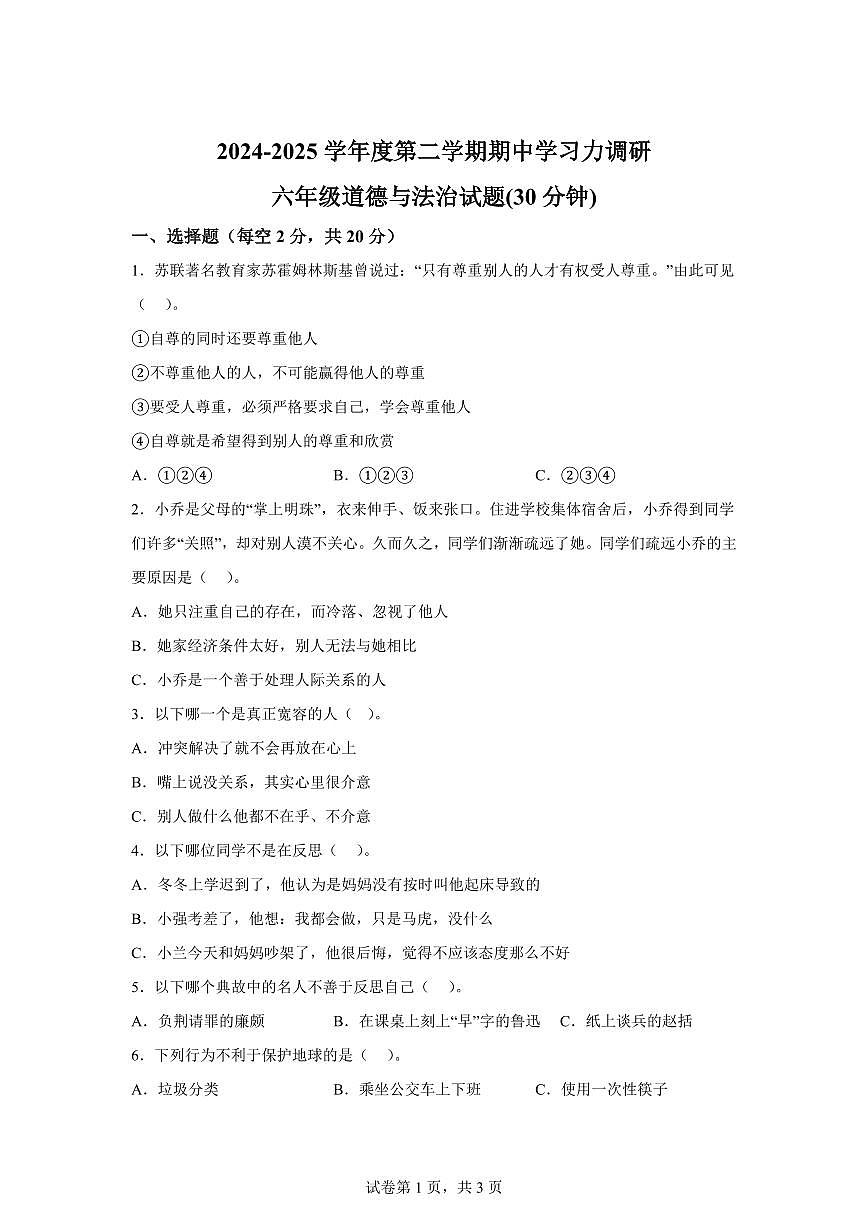 2024-2025 学年度第二学期期中学习力调研

六年级道德与法治试题(30 分钟)

一、选择题（每空 2 分，共 20 分）

1．苏联著名教育家苏霍姆林斯基曾说过：“只有尊重别人的人才有权受人尊重。”由此可见（　）。

①自尊的同时还要尊重他人

②不尊重他人的人，不可能赢得他人的尊重

③要受人尊重，必须严格要求自己，学会尊重他人

④自尊就是希望得到别人的尊重和欣赏

A．①②④　　B．①②③　　C．②③④

2．小乔是父母的“掌上明珠”，衣来伸手、饭来张口。住进学校集体宿舍后，小乔得到同学们许多“关照”，却对别人漠不关心。久而久之，同学们渐渐疏远了她。同学们疏远小乔的主要原因是（　）。

A．她只注重自己的存在，而冷落、忽视了他人

B．她家经济条件太好，别人无法与她相比

C．小乔是一个善于处理人际关系的人

3．以下哪一个是真正宽容的人（　）。

A．冲突解决了就不会再放在心上

B．嘴上说没关系，其实心里很介意

C．别人做什么他都不在乎、不介意

4．以下哪位同学不是在反思（　）。

A．冬冬上学迟到了，他认为是妈妈没有按时叫他起床导致的

B．小强考差了，他想：我都会做，只是马虎，没什么

C．小兰今天和妈妈吵架了，他很后悔，觉得不应该态度那么不好

5．以下哪个典故中的名人不善于反思自己（　）。

A．负荆请罪的廉颇　　B．在课桌上刻上“早”字的鲁迅　　C．纸上谈兵的赵括

6．下列行为不利于保护地球的是（　）。

A．垃圾分类　　B．乘坐公交车上下班　　C．使用一次性筷子

试卷第 1 页，共 3 页